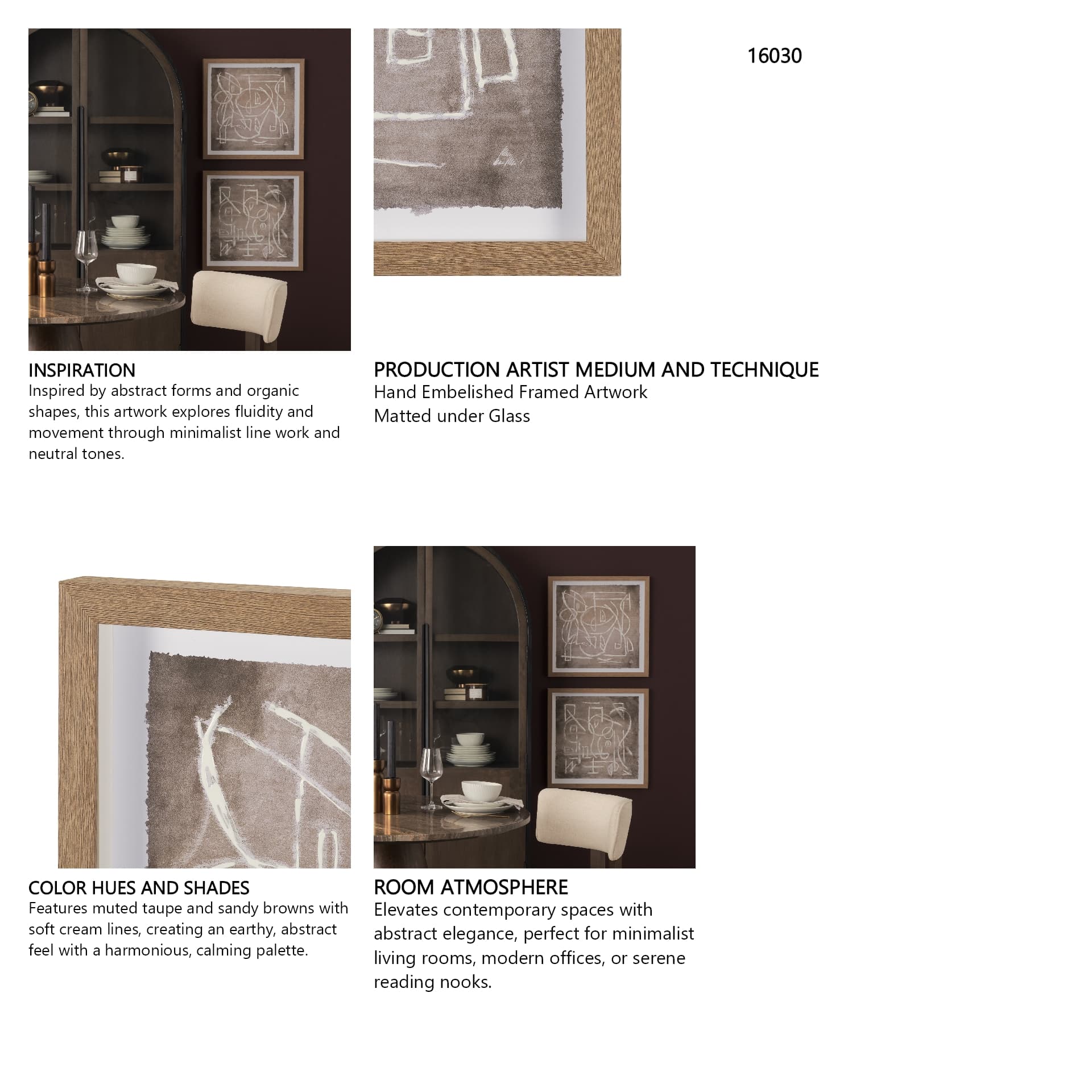 16030

INSPIRATION
Inspired by abstract forms and organic shapes, this artwork explores fluidity and movement through minimalist line work and neutral tones.

PRODUCTION ARTIST MEDIUM AND TECHNIQUE
Hand Embelished Framed Artwork
Matted under Glass

COLOR HUES AND SHADES
Features muted taupe and sandy browns with soft cream lines, creating an earthy, abstract feel with a harmonious, calming palette.

ROOM ATMOSPHERE
Elevates contemporary spaces with abstract elegance, perfect for minimalist living rooms, modern offices, or serene reading nooks.